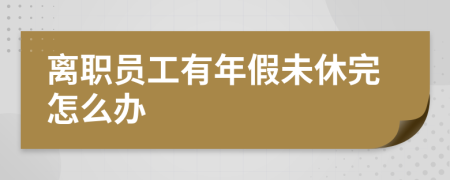 离职员工有年假未休完怎么办